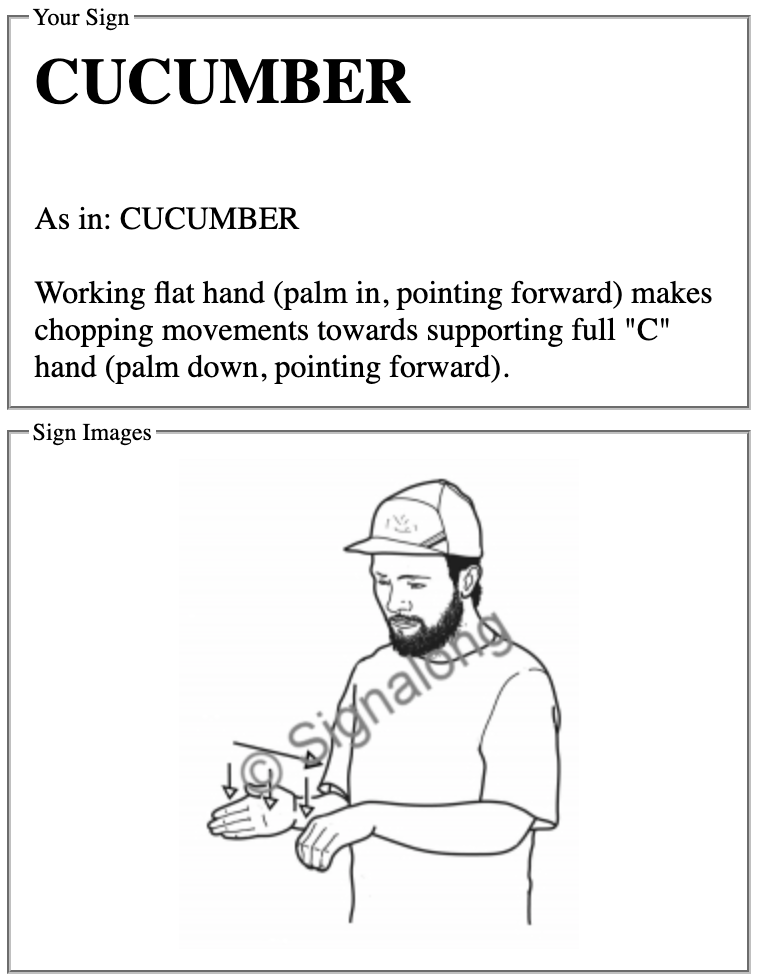 Your Sign

CUCUMBER

As in: CUCUMBER

Working flat hand (palm in, pointing forward) makes chopping movements towards supporting full "C" hand (palm down, pointing forward).

Sign Images

© Signalong